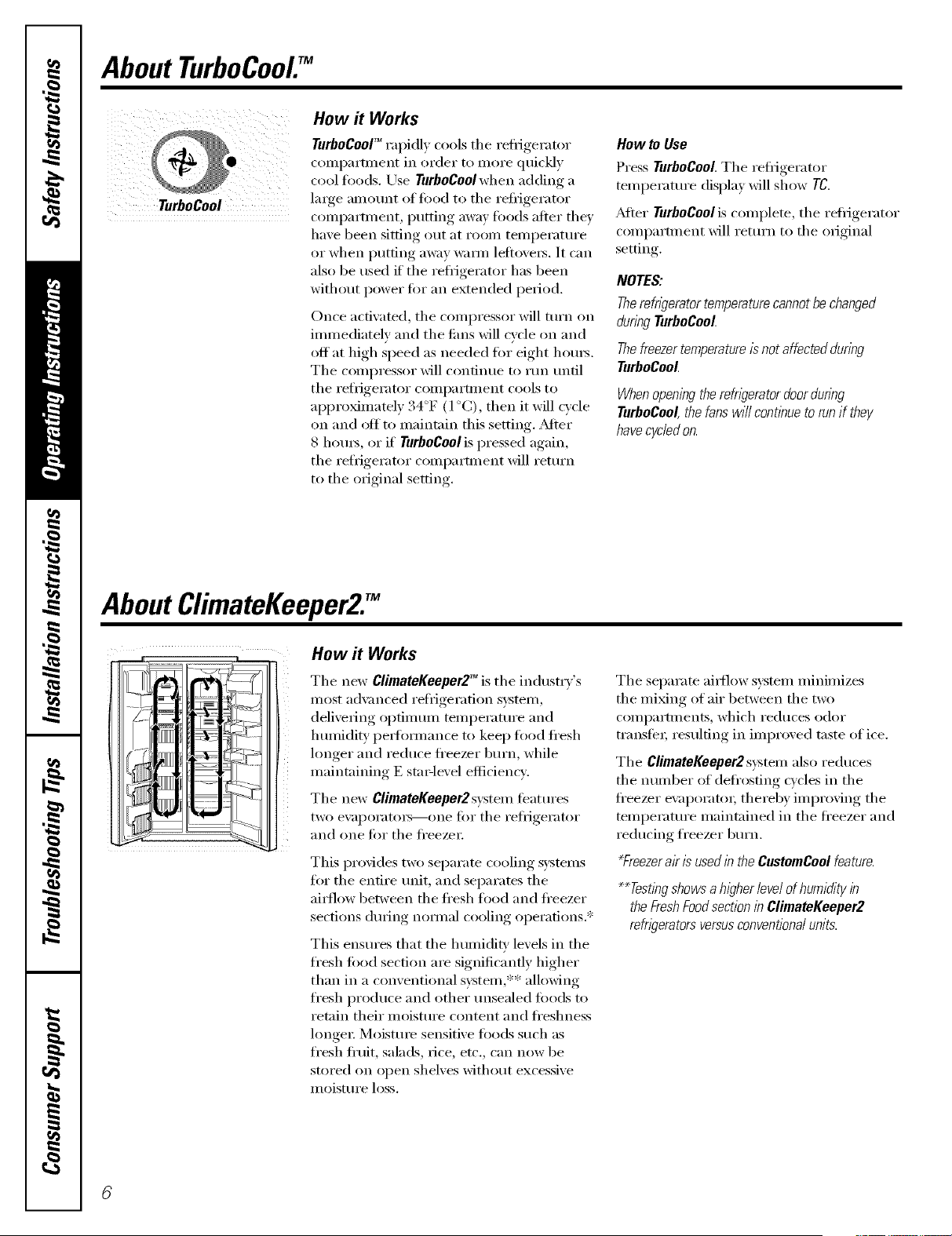 Safety Instructions

Operating Instructions

Installation Instructions

Troubleshooting Tips

Consumer Support

About TurboCool.™

TurboCool

How it Works

TurboCool™ rapidly cools the refrigerator compartment in order to more quickly cool foods. Use TurboCool when adding a large amount of food to the refrigerator compartment, putting away foods after they have been sitting out at room temperature or when putting away warm leftovers. It can also be used if the refrigerator has been without power for an extended period.

Once activated, the compressor will turn on immediately and the fans will cycle on and off at high speed as needed for eight hours. The compressor will continue to run until the refrigerator compartment cools to approximately 34°F (1°C), then it will cycle on and off to maintain this setting. After 8 hours, or if TurboCool is pressed again, the refrigerator compartment will return to the original setting.

How to Use

Press TurboCool. The refrigerator temperature display will show TC.

After TurboCool is complete, the refrigerator compartment will return to the original setting.

NOTES:

The refrigerator temperature cannot be changed during TurboCool.

The freezer temperature is not affected during TurboCool.

When opening the refrigerator door during TurboCool, the fans will continue to run if they have cycled on.

About ClimateKeeper2.™

How it Works

The new ClimateKeeper2™ is the industry's most advanced refrigeration system, delivering optimum temperature and humidity performance to keep food fresh longer and reduce freezer burn, while maintaining E star-level efficiency.

The new ClimateKeeper2 system features two evaporators—one for the refrigerator and one for the freezer.

This provides two separate cooling systems for the entire unit, and separates the airflow between the fresh food and freezer sections during normal cooling operations.*

This ensures that the humidity levels in the fresh food section are significantly higher than in a conventional system,** allowing fresh produce and other unsealed foods to retain their moisture content and freshness longer. Moisture sensitive foods such as fresh fruit, salads, rice, etc., can now be stored on open shelves without excessive moisture loss.

The separate airflow system minimizes the mixing of air between the two compartments, which reduces odor transfer, resulting in improved taste of ice.

The ClimateKeeper2 system also reduces the number of defrosting cycles in the freezer evaporator, thereby improving the temperature maintained in the freezer and reducing freezer burn.

*Freezer air is used in the CustomCool feature.

**Testing shows a higher level of humidity in the Fresh Food section in ClimateKeeper2 refrigerators versus conventional units.

6